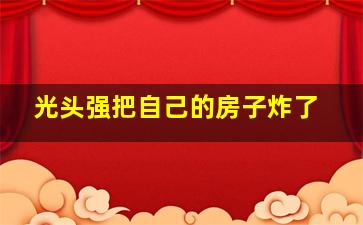 光头强把自己的房子炸了